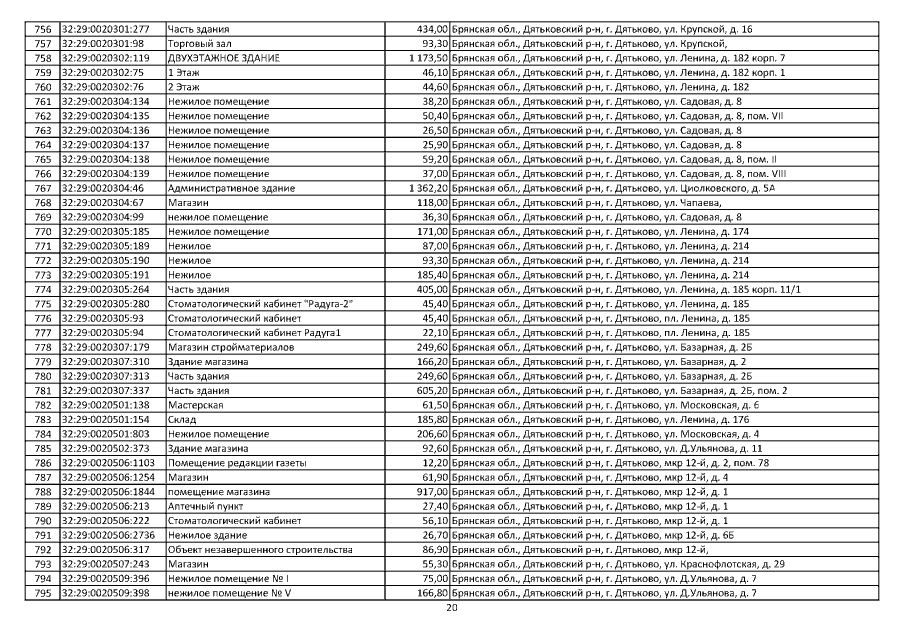 | 756 | 32:29:0020301:277 | Часть здания | 434,00 | Брянская обл., Дятьковский р-н, г. Дятьково, ул. Крупской, д. 16 |
|---|---|---|---|---|
| 757 | 32:29:0020301:98 | Торговый зал | 93,30 | Брянская обл., Дятьковский р-н, г. Дятьково, ул. Крупской, |
| 758 | 32:29:0020302:119 | ДВУХЭТАЖНОЕ ЗДАНИЕ | 1 173,50 | Брянская обл., Дятьковский р-н, г. Дятьково, ул. Ленина, д. 182 корп. 7 |
| 759 | 32:29:0020302:75 | 1 Этаж | 46,10 | Брянская обл., Дятьковский р-н, г. Дятьково, ул. Ленина, д. 182 корп. 1 |
| 760 | 32:29:0020302:76 | 2 Этаж | 44,60 | Брянская обл., Дятьковский р-н, г. Дятьково, ул. Ленина, д. 182 |
| 761 | 32:29:0020304:134 | Нежилое помещение | 38,20 | Брянская обл., Дятьковский р-н, г. Дятьково, ул. Садовая, д. 8 |
| 762 | 32:29:0020304:135 | Нежилое помещение | 50,40 | Брянская обл., Дятьковский р-н, г. Дятьково, ул. Садовая, д. 8, пом. VII |
| 763 | 32:29:0020304:136 | Нежилое помещение | 26,50 | Брянская обл., Дятьковский р-н, г. Дятьково, ул. Садовая, д. 8 |
| 764 | 32:29:0020304:137 | Нежилое помещение | 25,90 | Брянская обл., Дятьковский р-н, г. Дятьково, ул. Садовая, д. 8 |
| 765 | 32:29:0020304:138 | Нежилое помещение | 59,20 | Брянская обл., Дятьковский р-н, г. Дятьково, ул. Садовая, д. 8, пом. II |
| 766 | 32:29:0020304:139 | Нежилое помещение | 37,00 | Брянская обл., Дятьковский р-н, г. Дятьково, ул. Садовая, д. 8, пом. VIII |
| 767 | 32:29:0020304:46 | Административное здание | 1 362,20 | Брянская обл., Дятьковский р-н, г. Дятьково, ул. Циолковского, д. 5А |
| 768 | 32:29:0020304:67 | Магазин | 118,00 | Брянская обл., Дятьковский р-н, г. Дятьково, ул. Чапаева, |
| 769 | 32:29:0020304:99 | нежилое помещение | 36,30 | Брянская обл., Дятьковский р-н, г. Дятьково, ул. Садовая, д. 8 |
| 770 | 32:29:0020305:185 | Нежилое помещение | 171,00 | Брянская обл., Дятьковский р-н, г. Дятьково, ул. Ленина, д. 174 |
| 771 | 32:29:0020305:189 | Нежилое | 87,00 | Брянская обл., Дятьковский р-н, г. Дятьково, ул. Ленина, д. 214 |
| 772 | 32:29:0020305:190 | Нежилое | 93,30 | Брянская обл., Дятьковский р-н, г. Дятьково, ул. Ленина, д. 214 |
| 773 | 32:29:0020305:191 | Нежилое | 185,40 | Брянская обл., Дятьковский р-н, г. Дятьково, ул. Ленина, д. 214 |
| 774 | 32:29:0020305:264 | Часть здания | 405,00 | Брянская обл., Дятьковский р-н, г. Дятьково, ул. Ленина, д. 185 корп. 11/1 |
| 775 | 32:29:0020305:280 | Стоматологический кабинет "Радуга-2" | 45,40 | Брянская обл., Дятьковский р-н, г. Дятьково, ул. Ленина, д. 185 |
| 776 | 32:29:0020305:93 | Стоматологический кабинет | 45,40 | Брянская обл., Дятьковский р-н, г. Дятьково, пл. Ленина, д. 185 |
| 777 | 32:29:0020305:94 | Стоматологический кабинет Радуга1 | 22,10 | Брянская обл., Дятьковский р-н, г. Дятьково, пл. Ленина, д. 185 |
| 778 | 32:29:0020307:179 | Магазин стройматериалов | 249,60 | Брянская обл., Дятьковский р-н, г. Дятьково, ул. Базарная, д. 2Б |
| 779 | 32:29:0020307:310 | Здание магазина | 166,20 | Брянская обл., Дятьковский р-н, г. Дятьково, ул. Базарная, д. 2 |
| 780 | 32:29:0020307:313 | Часть здания | 249,60 | Брянская обл., Дятьковский р-н, г. Дятьково, ул. Базарная, д. 2Б |
| 781 | 32:29:0020307:337 | Часть здания | 605,20 | Брянская обл., Дятьковский р-н, г. Дятьково, ул. Базарная, д. 2Б, пом. 2 |
| 782 | 32:29:0020501:138 | Мастерская | 61,50 | Брянская обл., Дятьковский р-н, г. Дятьково, ул. Московская, д. 6 |
| 783 | 32:29:0020501:154 | Склад | 185,80 | Брянская обл., Дятьковский р-н, г. Дятьково, ул. Ленина, д. 176 |
| 784 | 32:29:0020501:803 | Нежилое помещение | 206,60 | Брянская обл., Дятьковский р-н, г. Дятьково, ул. Московская, д. 4 |
| 785 | 32:29:0020502:373 | Здание магазина | 92,60 | Брянская обл., Дятьковский р-н, г. Дятьково, ул. Д.Ульянова, д. 11 |
| 786 | 32:29:0020506:1103 | Помещение редакции газеты | 12,20 | Брянская обл., Дятьковский р-н, г. Дятьково, мкр 12-й, д. 2, пом. 78 |
| 787 | 32:29:0020506:1254 | Магазин | 61,90 | Брянская обл., Дятьковский р-н, г. Дятьково, мкр 12-й, д. 4 |
| 788 | 32:29:0020506:1844 | помещение магазина | 917,00 | Брянская обл., Дятьковский р-н, г. Дятьково, мкр 12-й, д. 1 |
| 789 | 32:29:0020506:213 | Аптечный пункт | 27,40 | Брянская обл., Дятьковский р-н, г. Дятьково, мкр 12-й, д. 1 |
| 790 | 32:29:0020506:222 | Стоматологический кабинет | 56,10 | Брянская обл., Дятьковский р-н, г. Дятьково, мкр 12-й, д. 1 |
| 791 | 32:29:0020506:2736 | Нежилое здание | 26,70 | Брянская обл., Дятьковский р-н, г. Дятьково, мкр 12-й, д. 6Б |
| 792 | 32:29:0020506:317 | Объект незавершенного строительства | 86,90 | Брянская обл., Дятьковский р-н, г. Дятьково, мкр 12-й, |
| 793 | 32:29:0020507:243 | Магазин | 55,30 | Брянская обл., Дятьковский р-н, г. Дятьково, ул. Краснофлотская, д. 29 |
| 794 | 32:29:0020509:396 | Нежилое помещение № I | 75,00 | Брянская обл., Дятьковский р-н, г. Дятьково, ул. Д.Ульянова, д. 7 |
| 795 | 32:29:0020509:398 | нежилое помещение № V | 166,80 | Брянская обл., Дятьковский р-н, г. Дятьково, ул. Д.Ульянова, д. 7 |

20